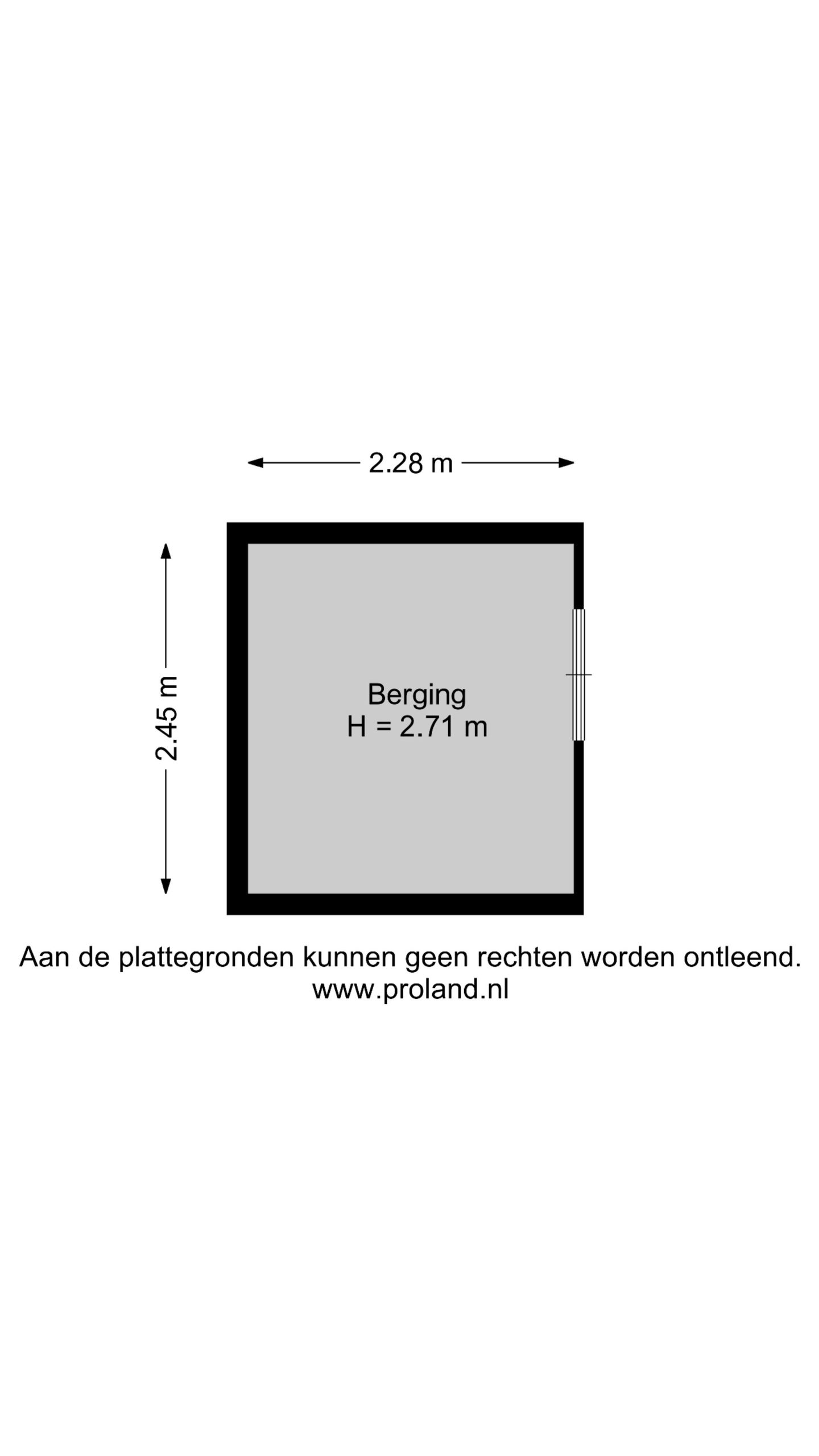 2.28 m

2.45 m

Berging
H = 2.71 m

Aan de plattegronden kunnen geen rechten worden ontleend.
www.proland.nl